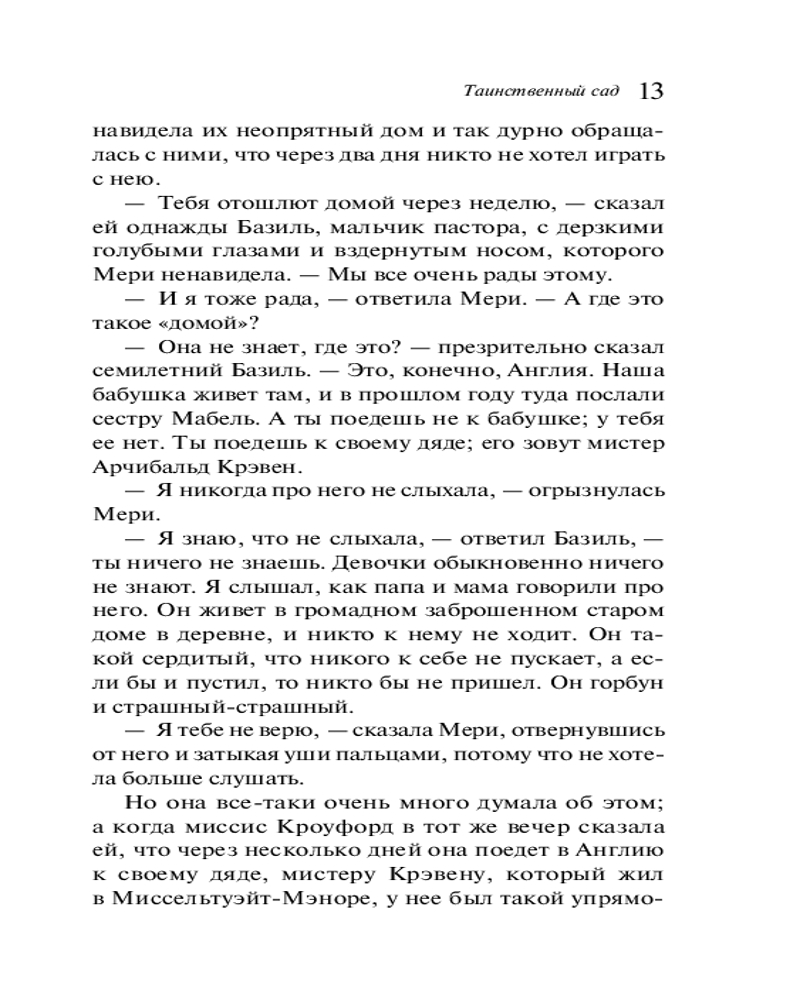 Таинственный сад 13

навидела их неопрятный дом и так дурно обращалась с ними, что через два дня никто не хотел играть с нею.

— Тебя отошлют домой через неделю, — сказал ей однажды Базиль, мальчик пастора, с дерзкими голубыми глазами и вздернутым носом, которого Мери ненавидела. — Мы все очень рады этому.

— И я тоже рада, — ответила Мери. — А где это такое «домой»?

— Она не знает, где это? — презрительно сказал семилетний Базиль. — Это, конечно, Англия. Наша бабушка живет там, и в прошлом году туда послали сестру Мабель. А ты поедешь не к бабушке; у тебя ее нет. Ты поедешь к своему дяде; его зовут мистер Арчибальд Крэвен.

— Я никогда про него не слыхала, — огрызнулась Мери.

— Я знаю, что не слыхала, — ответил Базиль, — ты ничего не знаешь. Девочки обыкновенно ничего не знают. Я слышал, как папа и мама говорили про него. Он живет в громадном заброшенном старом доме в деревне, и никто к нему не ходит. Он такой сердитый, что никого к себе не пускает, а если бы и пустил, то никто бы не пришел. Он горбун и страшный-страшный.

— Я тебе не верю, — сказала Мери, отвернувшись от него и затыкая уши пальцами, потому что не хотела больше слушать.

Но она все-таки очень много думала об этом; а когда миссис Кроуфорд в тот же вечер сказала ей, что через несколько дней она поедет в Англию к своему дяде, мистеру Крэвену, который жил в Миссельтуэйт-Мэноре, у нее был такой упрямо-